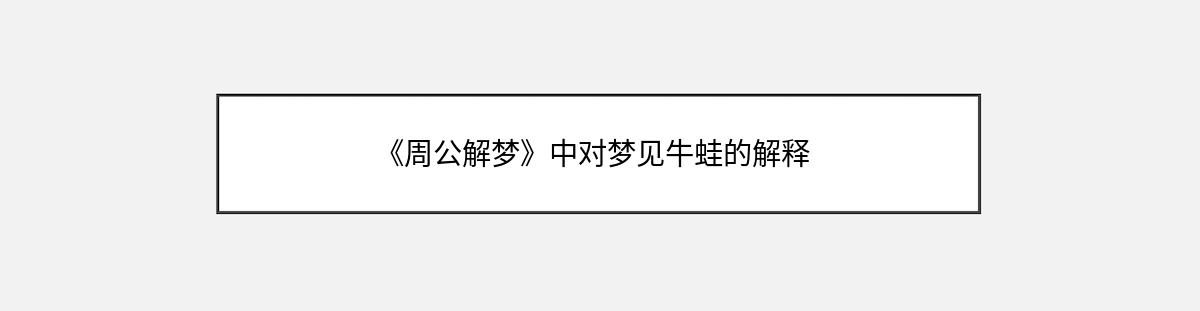 《周公解梦》中对梦见牛蛙的解释